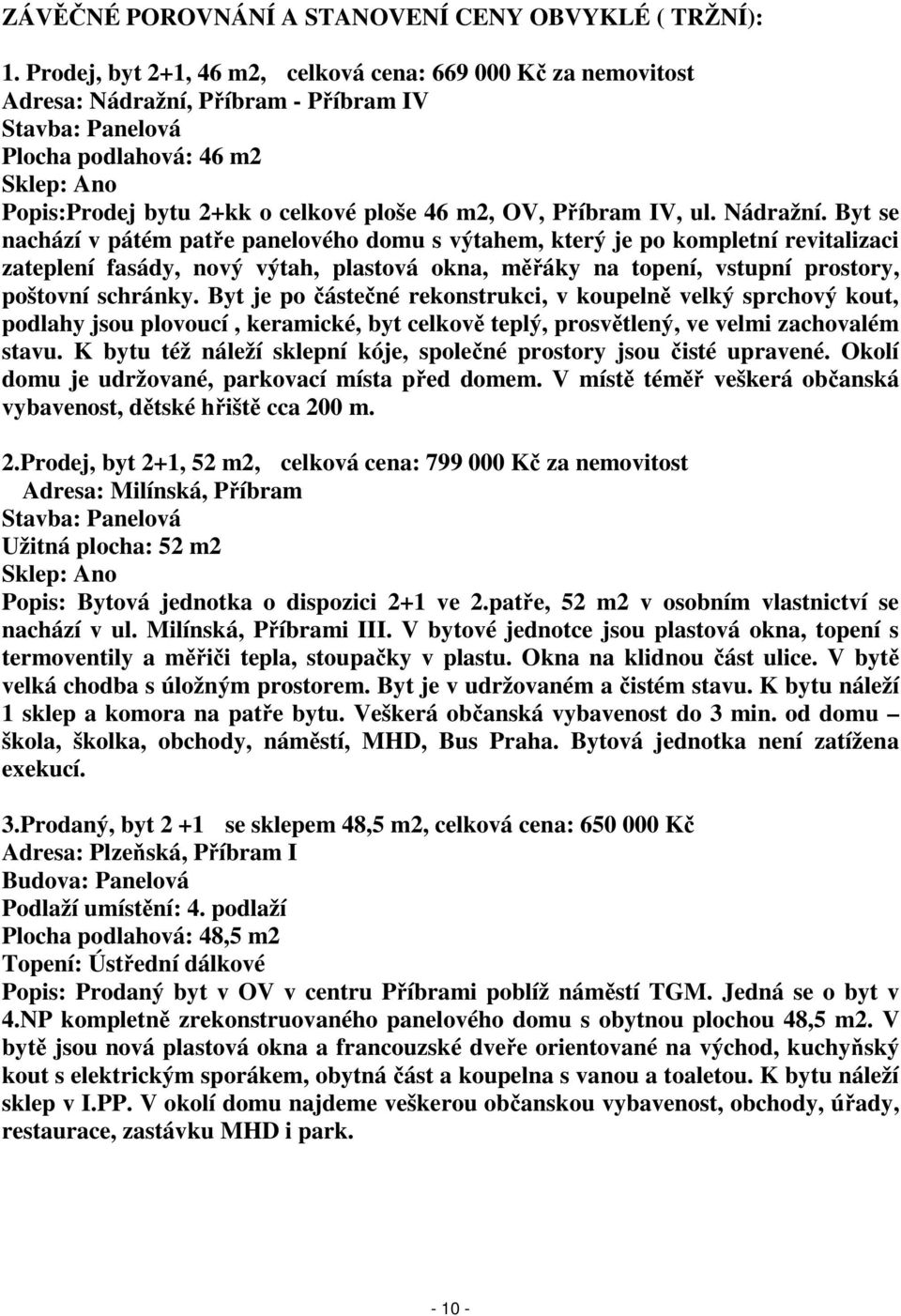 ZÁVĚČNÉ POROVNÁNÍ A STANOVENÍ CENY OBVYKLÉ ( TRŽNÍ):

1. Prodej, byt 2+1, 46 m2, celková cena: 669 000 Kč za nemovitost
Adresa: Nádražní, Příbram - Příbram IV
Stavba: Panelová
Plocha podlahová: 46 m2
Sklep: Ano
Popis:Prodej bytu 2+kk o celkové ploše 46 m2, OV, Příbram IV, ul. Nádražní. Byt se nachází v pátém patře panelového domu s výtahem, který je po kompletní revitalizaci zateplení fasády, nový výtah, plastová okna, měřáky na topení, vstupní prostory, poštovní schránky. Byt je po částečné rekonstrukci, v koupelně velký sprchový kout, podlahy jsou plovoucí , keramické, byt celkově teplý, prosvětlený, ve velmi zachovalém stavu. K bytu též náleží sklepní kóje, společné prostory jsou čisté upravené. Okolí domu je udržované, parkovací místa před domem. V místě téměř veškerá občanská vybavenost, dětské hřiště cca 200 m.

2.Prodej, byt 2+1, 52 m2, celková cena: 799 000 Kč za nemovitost
Adresa: Milínská, Příbram
Stavba: Panelová
Užitná plocha: 52 m2
Sklep: Ano
Popis: Bytová jednotka o dispozici 2+1 ve 2.patře, 52 m2 v osobním vlastnictví se nachází v ul. Milínská, Příbrami III. V bytové jednotce jsou plastová okna, topení s termoventily a měřiči tepla, stoupačky v plastu. Okna na klidnou část ulice. V bytě velká chodba s úložným prostorem. Byt je v udržovaném a čistém stavu. K bytu náleží 1 sklep a komora na patře bytu. Veškerá občanská vybavenost do 3 min. od domu – škola, školka, obchody, náměstí, MHD, Bus Praha. Bytová jednotka není zatížena exekucí.

3.Prodaný, byt 2 +1 se sklepem 48,5 m2, celková cena: 650 000 Kč
Adresa: Plzeňská, Příbram I
Budova: Panelová
Podlaží umístění: 4. podlaží
Plocha podlahová: 48,5 m2
Topení: Ústřední dálkové
Popis: Prodaný byt v OV v centru Příbrami poblíž náměstí TGM. Jedná se o byt v 4.NP kompletně zrekonstruovaného panelového domu s obytnou plochou 48,5 m2. V bytě jsou nová plastová okna a francouzské dveře orientované na východ, kuchyňský kout s elektrickým sporákem, obytná část a koupelna s vanou a toaletou. K bytu náleží sklep v I.PP. V okolí domu najdeme veškerou občanskou vybavenost, obchody, úřady, restaurace, zastávku MHD i park.

- 10 -